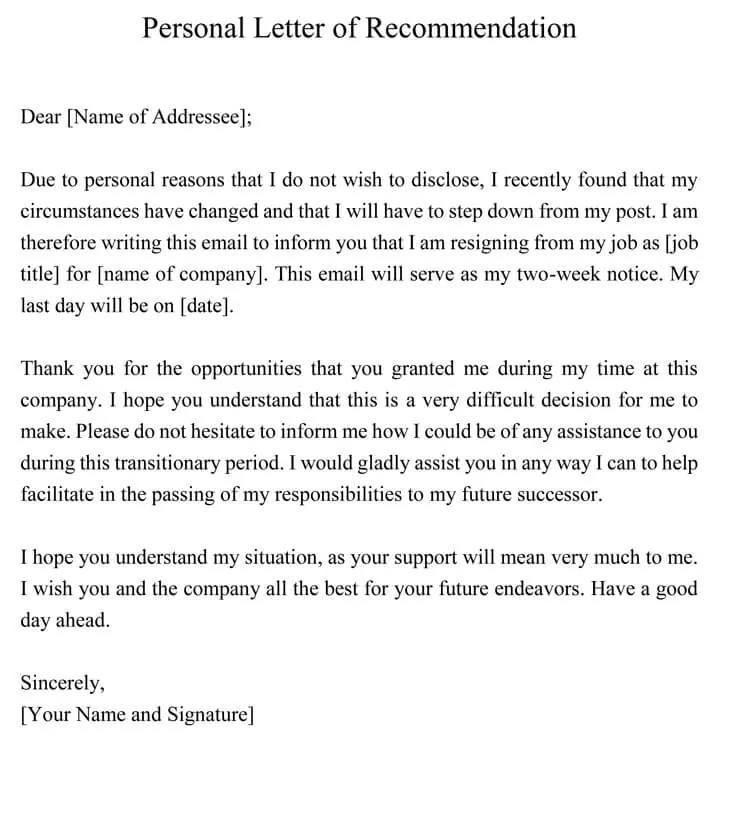 Personal Letter of Recommendation

Dear [Name of Addressee];

Due to personal reasons that I do not wish to disclose, I recently found that my circumstances have changed and that I will have to step down from my post. I am therefore writing this email to inform you that I am resigning from my job as [job title] for [name of company]. This email will serve as my two-week notice. My last day will be on [date].

Thank you for the opportunities that you granted me during my time at this company. I hope you understand that this is a very difficult decision for me to make. Please do not hesitate to inform me how I could be of any assistance to you during this transitionary period. I would gladly assist you in any way I can to help facilitate in the passing of my responsibilities to my future successor.

I hope you understand my situation, as your support will mean very much to me. I wish you and the company all the best for your future endeavors. Have a good day ahead.

Sincerely,
[Your Name and Signature]